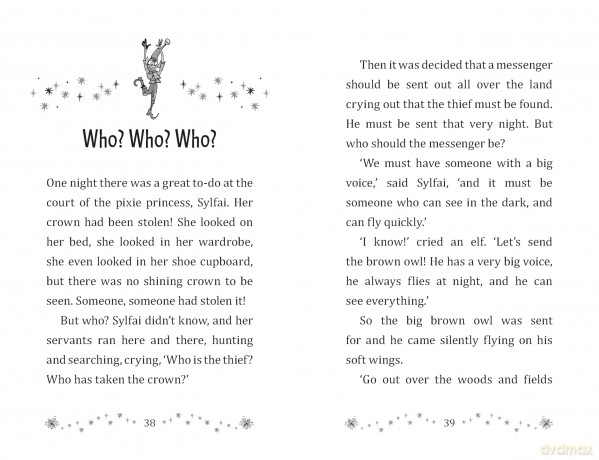 Who? Who? Who?

One night there was a great to-do at the court of the pixie princess, Sylfai. Her crown had been stolen! She looked on her bed, she looked in her wardrobe, she even looked in her shoe cupboard, but there was no shining crown to be seen. Someone, someone had stolen it!

But who? Sylfai didn't know, and her servants ran here and there, hunting and searching, crying, 'Who is the thief? Who has taken the crown?'

38

Then it was decided that a messenger should be sent out all over the land crying out that the thief must be found. He must be sent that very night. But who should the messenger be?

'We must have someone with a big voice,' said Sylfai, 'and it must be someone who can see in the dark, and can fly quickly.'

'I know!' cried an elf. 'Let's send the brown owl! He has a very big voice, he always flies at night, and he can see everything.'

So the big brown owl was sent for and he came silently flying on his soft wings.

'Go out over the woods and fields

39

dvdmax